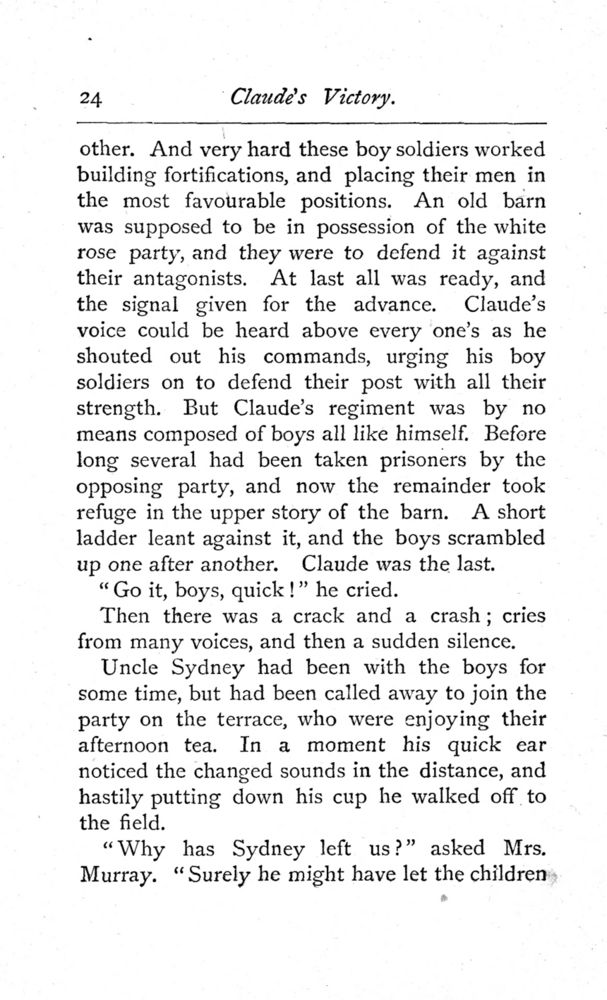 24 Claude's Victory.

other. And very hard these boy soldiers worked building fortifications, and placing their men in the most favourable positions. An old barn was supposed to be in possession of the white rose party, and they were to defend it against their antagonists. At last all was ready, and the signal given for the advance. Claude's voice could be heard above every one's as he shouted out his commands, urging his boy soldiers on to defend their post with all their strength. But Claude's regiment was by no means composed of boys all like himself. Before long several had been taken prisoners by the opposing party, and now the remainder took refuge in the upper story of the barn. A short ladder leant against it, and the boys scrambled up one after another. Claude was the last.

"Go it, boys, quick!" he cried.

Then there was a crack and a crash; cries from many voices, and then a sudden silence.

Uncle Sydney had been with the boys for some time, but had been called away to join the party on the terrace, who were enjoying their afternoon tea. In a moment his quick ear noticed the changed sounds in the distance, and hastily putting down his cup he walked off to the field.

"Why has Sydney left us?" asked Mrs. Murray. "Surely he might have let the children